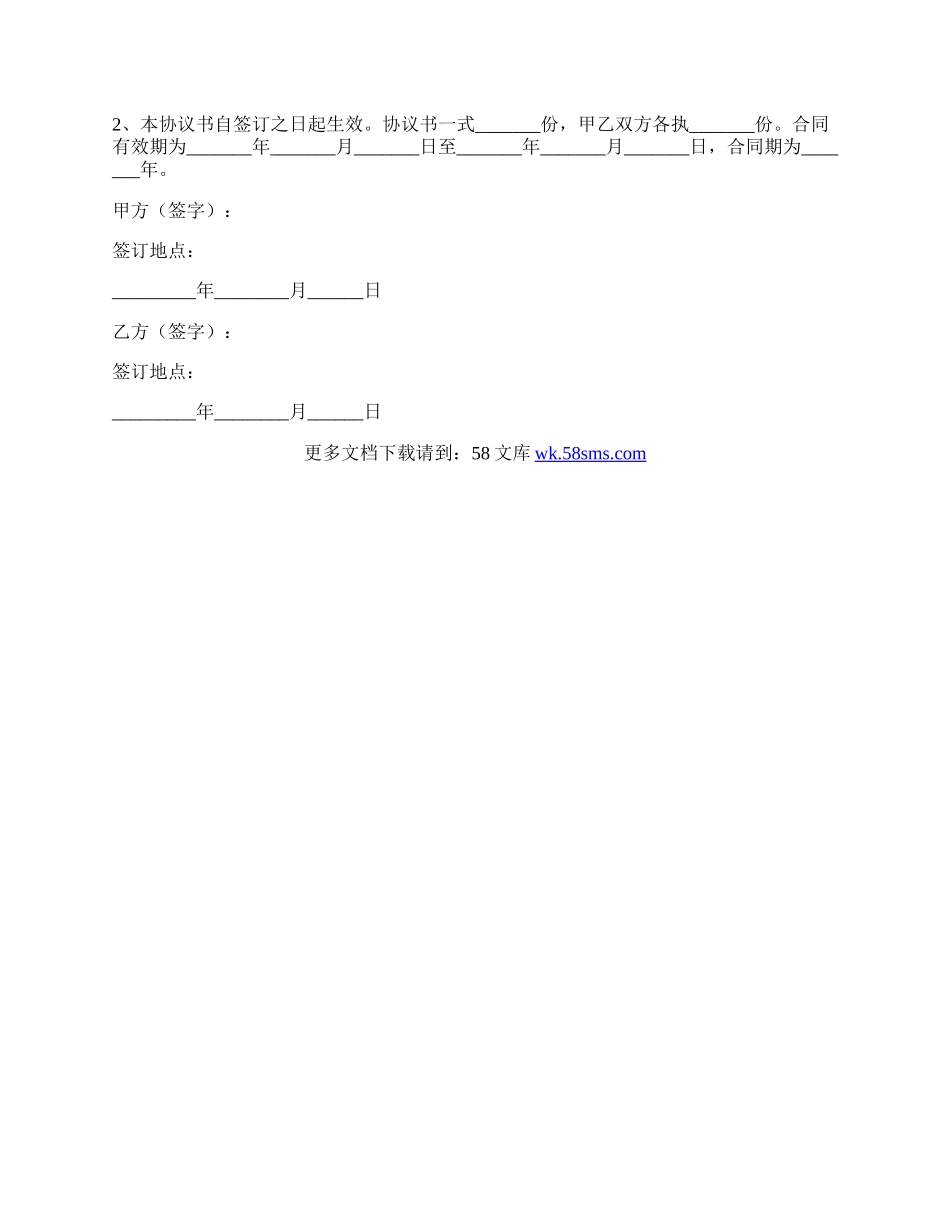 2、本协议书自签订之日起生效。协议书一式_______份，甲乙双方各执_______份。合同有效期为_______年_______月_______日至_______年_______月_______日，合同期为_______年。

甲方（签字）：

签订地点：

_________年________月______日

乙方（签字）：

签订地点：

_________年________月______日

更多文档下载请到：58 文库 wk.58sms.com